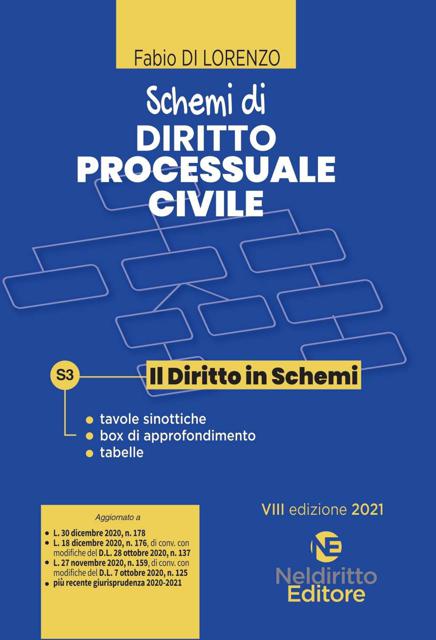 Fabio DI LORENZO

Schemi di
DIRITTO PROCESSUALE CIVILE

S3

Il Diritto in Schemi

- tavole sinottiche
- box di approfondimento
- tabelle

Aggiornato a

- L. 30 dicembre 2020, n. 178
- L. 18 dicembre 2020, n. 176, di conv. con modifiche del D.L. 28 ottobre 2020, n. 137
- L. 27 novembre 2020, n. 159, di conv. con modifiche del D.L. 7 ottobre 2020, n. 125
- più recente giurisprudenza 2020-2021

VIII edizione 2021

NE

Neldiritto Editore